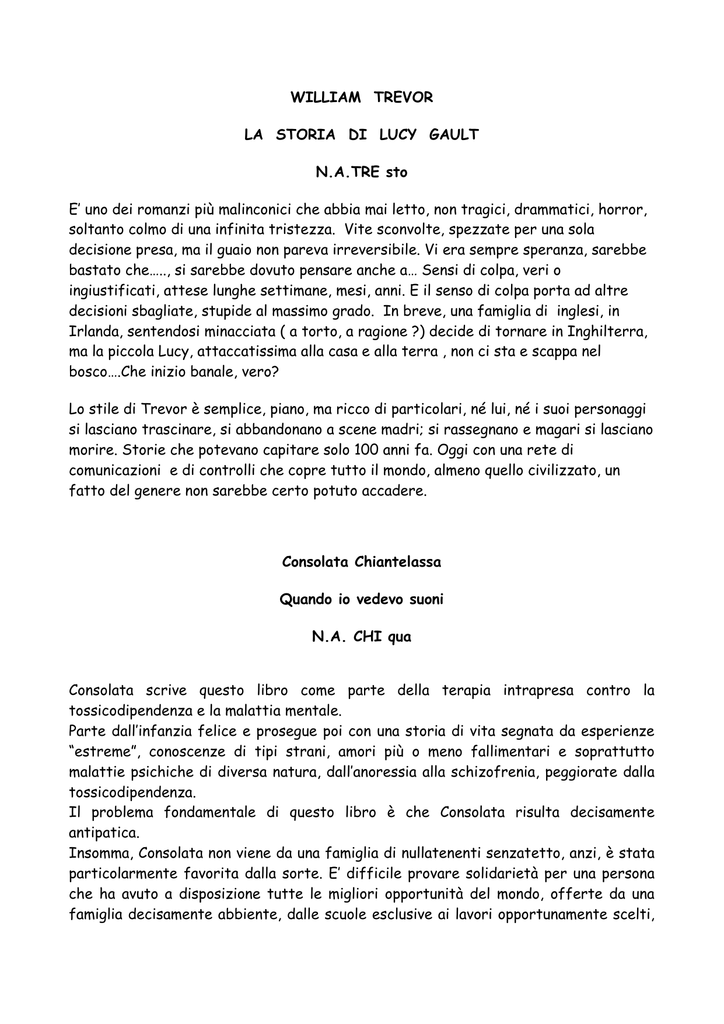 WILLIAM TREVOR

LA STORIA DI LUCY GAULT

N.A.TRE sto

E' uno dei romanzi più malinconici che abbia mai letto, non tragici, drammatici, horror, soltanto colmo di una infinita tristezza. Vite sconvolte, spezzate per una sola decisione presa, ma il guaio non pareva irreversibile. Vi era sempre speranza, sarebbe bastato che….., si sarebbe dovuto pensare anche a… Sensi di colpa, veri o ingiustificati, attese lunghe settimane, mesi, anni. E il senso di colpa porta ad altre decisioni sbagliate, stupide al massimo grado. In breve, una famiglia di inglesi, in Irlanda, sentendosi minacciata ( a torto, a ragione ?) decide di tornare in Inghilterra, ma la piccola Lucy, attaccatissima alla casa e alla terra , non ci sta e scappa nel bosco….Che inizio banale, vero?

Lo stile di Trevor è semplice, piano, ma ricco di particolari, né lui, né i suoi personaggi si lasciano trascinare, si abbandonano a scene madri; si rassegnano e magari si lasciano morire. Storie che potevano capitare solo 100 anni fa. Oggi con una rete di comunicazioni e di controlli che copre tutto il mondo, almeno quello civilizzato, un fatto del genere non sarebbe certo potuto accadere.

Consolata Chiantelassa

Quando io vedevo suoni

N.A. CHI qua

Consolata scrive questo libro come parte della terapia intrapresa contro la tossicodipendenza e la malattia mentale.
Parte dall'infanzia felice e prosegue poi con una storia di vita segnata da esperienze "estreme", conoscenze di tipi strani, amori più o meno fallimentari e soprattutto malattie psichiche di diversa natura, dall'anoressia alla schizofrenia, peggiorate dalla tossicodipendenza.
Il problema fondamentale di questo libro è che Consolata risulta decisamente antipatica.
Insomma, Consolata non viene da una famiglia di nullatenenti senzatetto, anzi, è stata particolarmente favorita dalla sorte. E' difficile provare solidarietà per una persona che ha avuto a disposizione tutte le migliori opportunità del mondo, offerte da una famiglia decisamente abbiente, dalle scuole esclusive ai lavori opportunamente scelti,